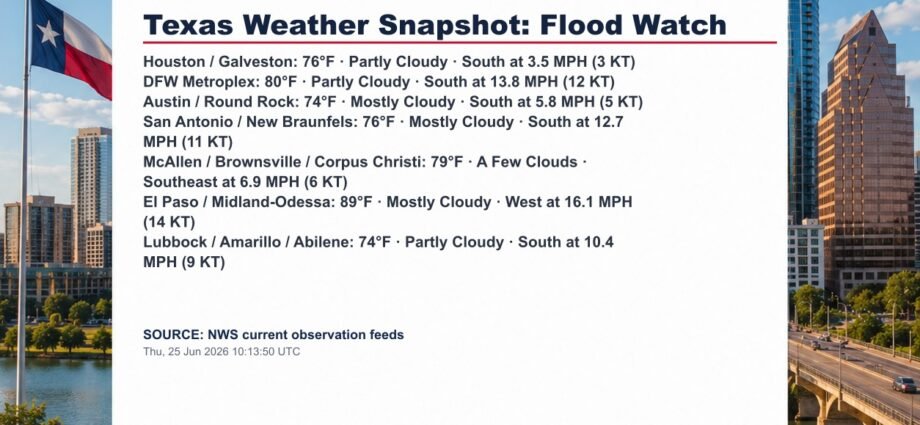 Texas Weather Snapshot: Flood Watch

Houston / Galveston: 76°F · Partly Cloudy · South at 3.5 MPH (3 KT)
DFW Metroplex: 80°F · Partly Cloudy · South at 13.8 MPH (12 KT)
Austin / Round Rock: 74°F · Mostly Cloudy · South at 5.8 MPH (5 KT)
San Antonio / New Braunfels: 76°F · Mostly Cloudy · South at 12.7 MPH (11 KT)
McAllen / Brownsville / Corpus Christi: 79°F · A Few Clouds · Southeast at 6.9 MPH (6 KT)
El Paso / Midland-Odessa: 89°F · Mostly Cloudy · West at 16.1 MPH (14 KT)
Lubbock / Amarillo / Abilene: 74°F · Partly Cloudy · South at 10.4 MPH (9 KT)

SOURCE: NWS current observation feeds
Thu, 25 Jun 2026 10:13:50 UTC